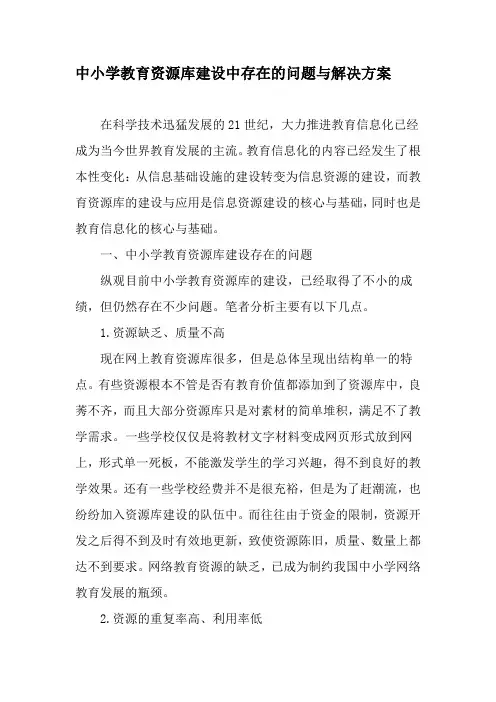 中小学教育资源库建设中存在的问题与解决方案

在科学技术迅猛发展的21世纪，大力推进教育信息化已经成为当今世界教育发展的主流。教育信息化的内容已经发生了根本性变化：从信息基础设施的建设转变为信息资源的建设，而教育资源库的建设与应用是信息资源建设的核心与基础，同时也是教育信息化的核心与基础。

一、中小学教育资源库建设存在的问题

纵观目前中小学教育资源库的建设，已经取得了不小的成绩，但仍然存在不少问题。笔者分析主要有以下几点。

1.资源缺乏、质量不高

现在网上教育资源库很多，但是总体呈现出结构单一的特点。有些资源根本不管是否有教育价值都添加到了资源库中，良莠不齐，而且大部分资源库只是对素材的简单堆积，满足不了教学需求。一些学校仅仅是将教材文字材料变成网页形式放到网上，形式单一死板，不能激发学生的学习兴趣，得不到良好的教学效果。还有一些学校经费并不是很充裕，但是为了赶潮流，也纷纷加入资源库建设的队伍中。而往往由于资金的限制，资源开发之后得不到及时有效地更新，致使资源陈旧，质量、数量上都达不到要求。网络教育资源的缺乏，已成为制约我国中小学网络教育发展的瓶颈。

2.资源的重复率高、利用率低